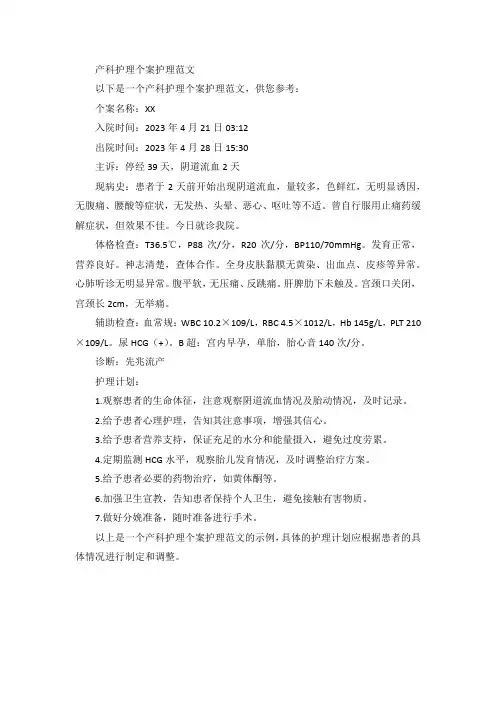 产科护理个案护理范文

以下是一个产科护理个案护理范文，供您参考：

个案名称：XX

入院时间：2023 年 4 月 21 日 03:12

出院时间：2023 年 4 月 28 日 15:30

主诉：停经 39 天，阴道流血 2 天

现病史：患者于 2 天前开始出现阴道流血，量较多，色鲜红，无明显诱因，无腹痛、腰酸等症状，无发热、头晕、恶心、呕吐等不适。曾自行服用止痛药缓解症状，但效果不佳。今日就诊我院。

体格检查：T36.5℃，P88 次/分，R20 次/分，BP110/70mmHg。发育正常，营养良好。神志清楚，查体合作。全身皮肤黏膜无黄染、出血点、皮疹等异常。心肺听诊无明显异常。腹平软，无压痛、反跳痛。肝脾肋下未触及。宫颈口关闭，宫颈长 2cm，无举痛。

辅助检查：血常规：WBC 10.2×109/L，RBC 4.5×1012/L，Hb 145g/L，PLT 210×109/L。尿 HCG（+）。B 超：宫内早孕，单胎，胎心音 140 次/分。

诊断：先兆流产

护理计划：

1.观察患者的生命体征，注意观察阴道流血情况及胎动情况，及时记录。

2.给予患者心理护理，告知其注意事项，增强其信心。

3.给予患者营养支持，保证充足的水分和能量摄入，避免过度劳累。

4.定期监测 HCG 水平，观察胎儿发育情况，及时调整治疗方案。

5.给予患者必要的药物治疗，如黄体酮等。

6.加强卫生宣教，告知患者保持个人卫生，避免接触有害物质。

7.做好分娩准备，随时准备进行手术。

以上是一个产科护理个案护理范文的示例，具体的护理计划应根据患者的具体情况进行制定和调整。